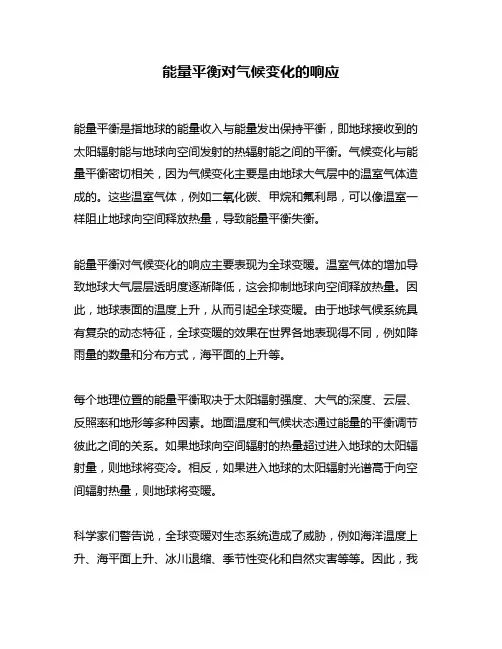 能量平衡对气候变化的响应

能量平衡是指地球的能量收入与能量发出保持平衡，即地球接收到的太阳辐射能与地球向空间发射的热辐射能之间的平衡。气候变化与能量平衡密切相关，因为气候变化主要是由地球大气层中的温室气体造成的。这些温室气体，例如二氧化碳、甲烷和氟利昂，可以像温室一样阻止地球向空间释放热量，导致能量平衡失衡。

能量平衡对气候变化的响应主要表现为全球变暖。温室气体的增加导致地球大气层层透明度逐渐降低，这会抑制地球向空间释放热量。因此，地球表面的温度上升，从而引起全球变暖。由于地球气候系统具有复杂的动态特征，全球变暖的效果在世界各地表现得不同，例如降雨量的数量和分布方式，海平面的上升等。

每个地理位置的能量平衡取决于太阳辐射强度、大气的深度、云层、反照率和地形等多种因素。地面温度和气候状态通过能量的平衡调节彼此之间的关系。如果地球向空间辐射的热量超过进入地球的太阳辐射量，则地球将变冷。相反，如果进入地球的太阳辐射光谱高于向空间辐射热量，则地球将变暖。

科学家们警告说，全球变暖对生态系统造成了威胁，例如海洋温度上升、海平面上升、冰川退缩、季节性变化和自然灾害等等。因此，我